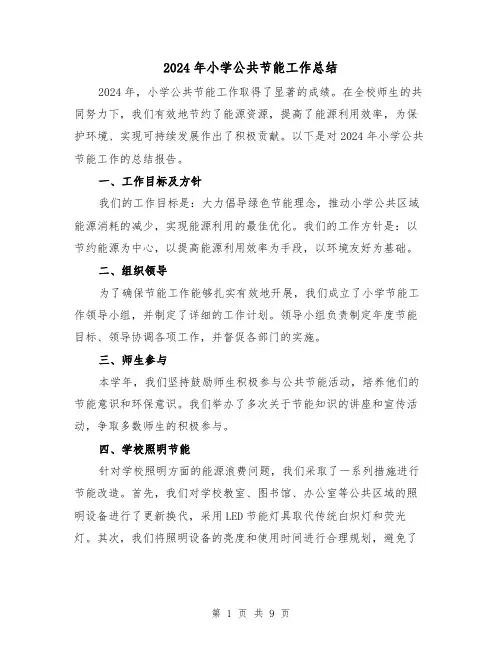 2024年小学公共节能工作总结

2024年，小学公共节能工作取得了显著的成绩。在全校师生的共同努力下，我们有效地节约了能源资源，提高了能源利用效率，为保护环境、实现可持续发展作出了积极贡献。以下是对2024年小学公共节能工作的总结报告。

一、工作目标及方针

我们的工作目标是：大力倡导绿色节能理念，推动小学公共区域能源消耗的减少，实现能源利用的最佳优化。我们的工作方针是：以节约能源为中心，以提高能源利用效率为手段，以环境友好为基础。

二、组织领导

为了确保节能工作能够扎实有效地开展，我们成立了小学节能工作领导小组，并制定了详细的工作计划。领导小组负责制定年度节能目标、领导协调各项工作，并督促各部门的实施。

三、师生参与

本学年，我们坚持鼓励师生积极参与公共节能活动，培养他们的节能意识和环保意识。我们举办了多次关于节能知识的讲座和宣传活动，争取多数师生的积极参与。

四、学校照明节能

针对学校照明方面的能源浪费问题，我们采取了一系列措施进行节能改造。首先，我们对学校教室、图书馆、办公室等公共区域的照明设备进行了更新换代，采用LED节能灯具取代传统白炽灯和荧光灯。其次，我们将照明设备的亮度和使用时间进行合理规划，避免了

第 1 页 共 9 页